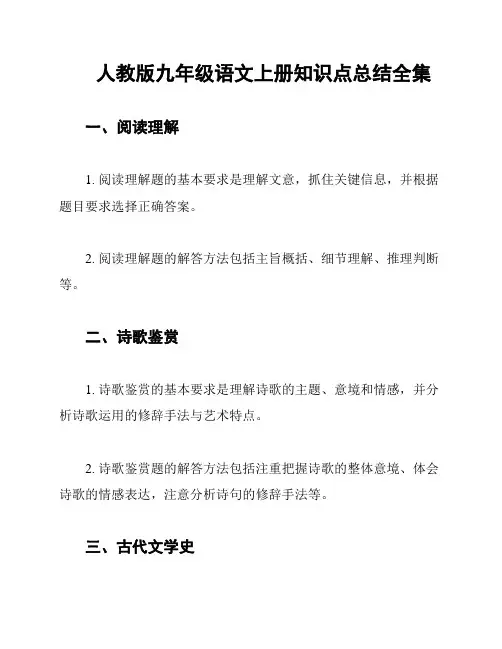 人教版九年级语文上册知识点总结全集

一、阅读理解

1. 阅读理解题的基本要求是理解文意，抓住关键信息，并根据题目要求选择正确答案。

2. 阅读理解题的解答方法包括主旨概括、细节理解、推理判断等。

二、诗歌鉴赏

1. 诗歌鉴赏的基本要求是理解诗歌的主题、意境和情感，并分析诗歌运用的修辞手法与艺术特点。

2. 诗歌鉴赏题的解答方法包括注重把握诗歌的整体意境、体会诗歌的情感表达，注意分析诗句的修辞手法等。

三、古代文学史